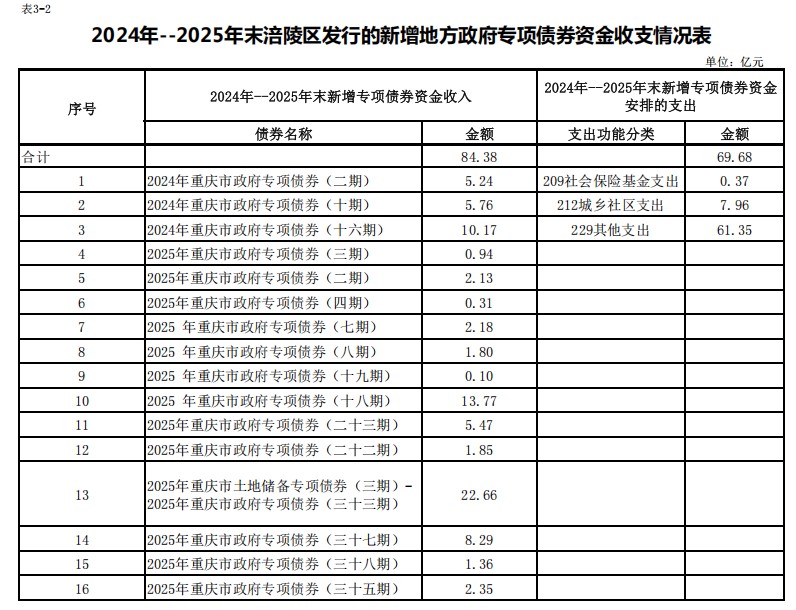 表3-2

2024年--2025年末涪陵区发行的新增地方政府专项债券资金收支情况表

单位：亿元

| 序号 | 2024年--2025年末新增专项债券资金收入 | | 2024年--2025年末新增专项债券资金安排的支出 | |
|---|---|---|---|---|
| | 债券名称 | 金额 | 支出功能分类 | 金额 |
| 合计 | | 84.38 | | 69.68 |
| 1 | 2024年重庆市政府专项债券（二期） | 5.24 | 209社会保险基金支出 | 0.37 |
| 2 | 2024年重庆市政府专项债券（十期） | 5.76 | 212城乡社区支出 | 7.96 |
| 3 | 2024年重庆市政府专项债券（十六期） | 10.17 | 229其他支出 | 61.35 |
| 4 | 2025年重庆市政府专项债券（三期） | 0.94 | | |
| 5 | 2025年重庆市政府专项债券（二期） | 2.13 | | |
| 6 | 2025年重庆市政府专项债券（四期） | 0.31 | | |
| 7 | 2025 年重庆市政府专项债券（七期） | 2.18 | | |
| 8 | 2025 年重庆市政府专项债券（八期） | 1.80 | | |
| 9 | 2025 年重庆市政府专项债券（十九期） | 0.10 | | |
| 10 | 2025 年重庆市政府专项债券（十八期） | 13.77 | | |
| 11 | 2025年重庆市政府专项债券（二十三期） | 5.47 | | |
| 12 | 2025年重庆市政府专项债券（二十二期） | 1.85 | | |
| 13 | 2025年重庆市土地储备专项债券（三期）-2025年重庆市政府专项债券（三十三期） | 22.66 | | |
| 14 | 2025年重庆市政府专项债券（三十七期） | 8.29 | | |
| 15 | 2025年重庆市政府专项债券（三十八期） | 1.36 | | |
| 16 | 2025年重庆市政府专项债券（三十五期） | 2.35 | | |